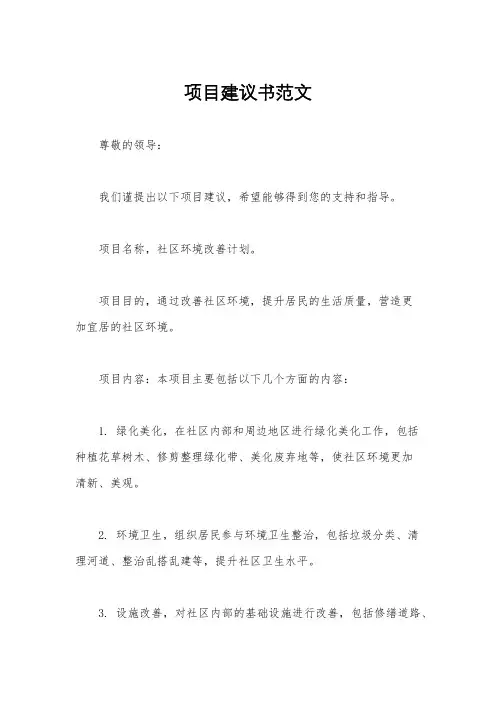 项目建议书范文

尊敬的领导：

我们谨提出以下项目建议，希望能够得到您的支持和指导。

项目名称，社区环境改善计划。

项目目的，通过改善社区环境，提升居民的生活质量，营造更加宜居的社区环境。

项目内容：本项目主要包括以下几个方面的内容：

1. 绿化美化，在社区内部和周边地区进行绿化美化工作，包括种植花草树木、修剪整理绿化带、美化废弃地等，使社区环境更加清新、美观。

2. 环境卫生，组织居民参与环境卫生整治，包括垃圾分类、清理河道、整治乱搭乱建等，提升社区卫生水平。

3. 设施改善，对社区内部的基础设施进行改善，包括修缮道路、